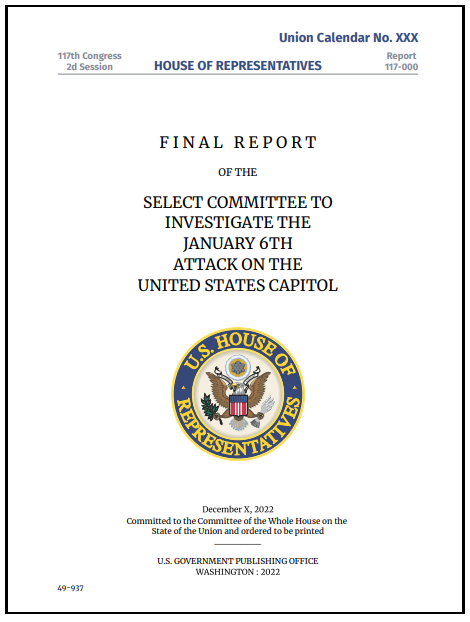 Union Calendar No. XXX

117th Congress
2d Session

HOUSE OF REPRESENTATIVES

Report
117-000

FINAL REPORT

OF THE

SELECT COMMITTEE TO INVESTIGATE THE JANUARY 6TH ATTACK ON THE UNITED STATES CAPITOL

U.S. HOUSE OF REPRESENTATIVES

December X, 2022
Committed to the Committee of the Whole House on the State of the Union and ordered to be printed

U.S. GOVERNMENT PUBLISHING OFFICE
WASHINGTON : 2022

49-937